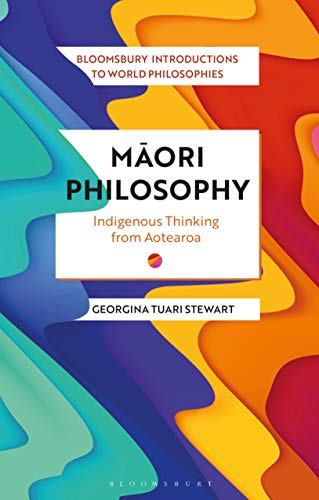 BLOOMSBURY INTRODUCTIONS TO WORLD PHILOSOPHIES

MĀORI PHILOSOPHY

Indigenous Thinking from Aotearoa

GEORGINA TUARI STEWART

BLOOMSBURY